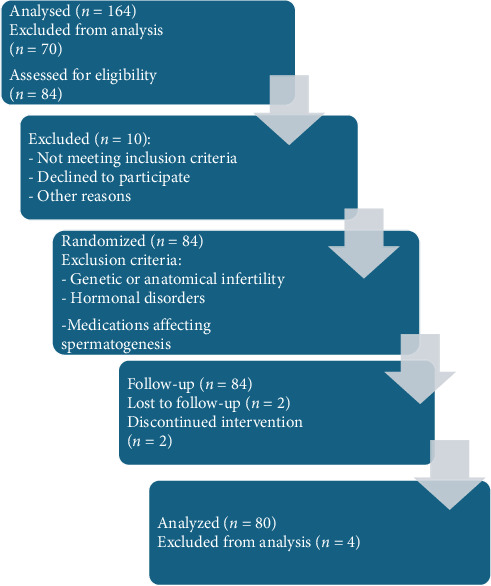 Analysed ($n = 164$)
Excluded from analysis ($n = 70$)

Assessed for eligibility ($n = 84$)

Excluded ($n = 10$):
- Not meeting inclusion criteria
- Declined to participate
- Other reasons

Randomized ($n = 84$)
Exclusion criteria:
- Genetic or anatomical infertility
- Hormonal disorders

-Medications affecting spermatogenesis

Follow-up ($n = 84$)
Lost to follow-up ($n = 2$)
Discontinued intervention ($n = 2$)

Analyzed ($n = 80$)
Excluded from analysis ($n = 4$)